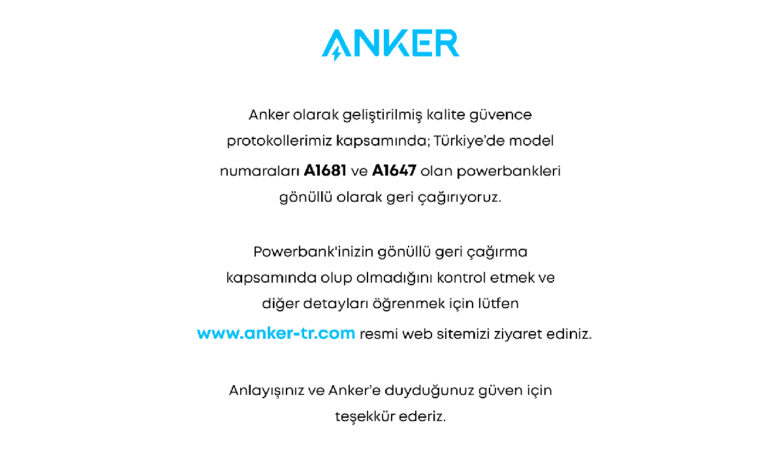 ANKER

Anker olarak geliştirilmiş kalite güvence protokollerimiz kapsamında; Türkiye'de model numaraları A1681 ve A1647 olan powerbankleri gönüllü olarak geri çağırıyoruz.

Powerbank'inizin gönüllü geri çağırma kapsamında olup olmadığını kontrol etmek ve diğer detayları öğrenmek için lütfen www.anker-tr.com resmi web sitemizi ziyaret ediniz.

Anlayışınız ve Anker'e duyduğunuz güven için teşekkür ederiz.